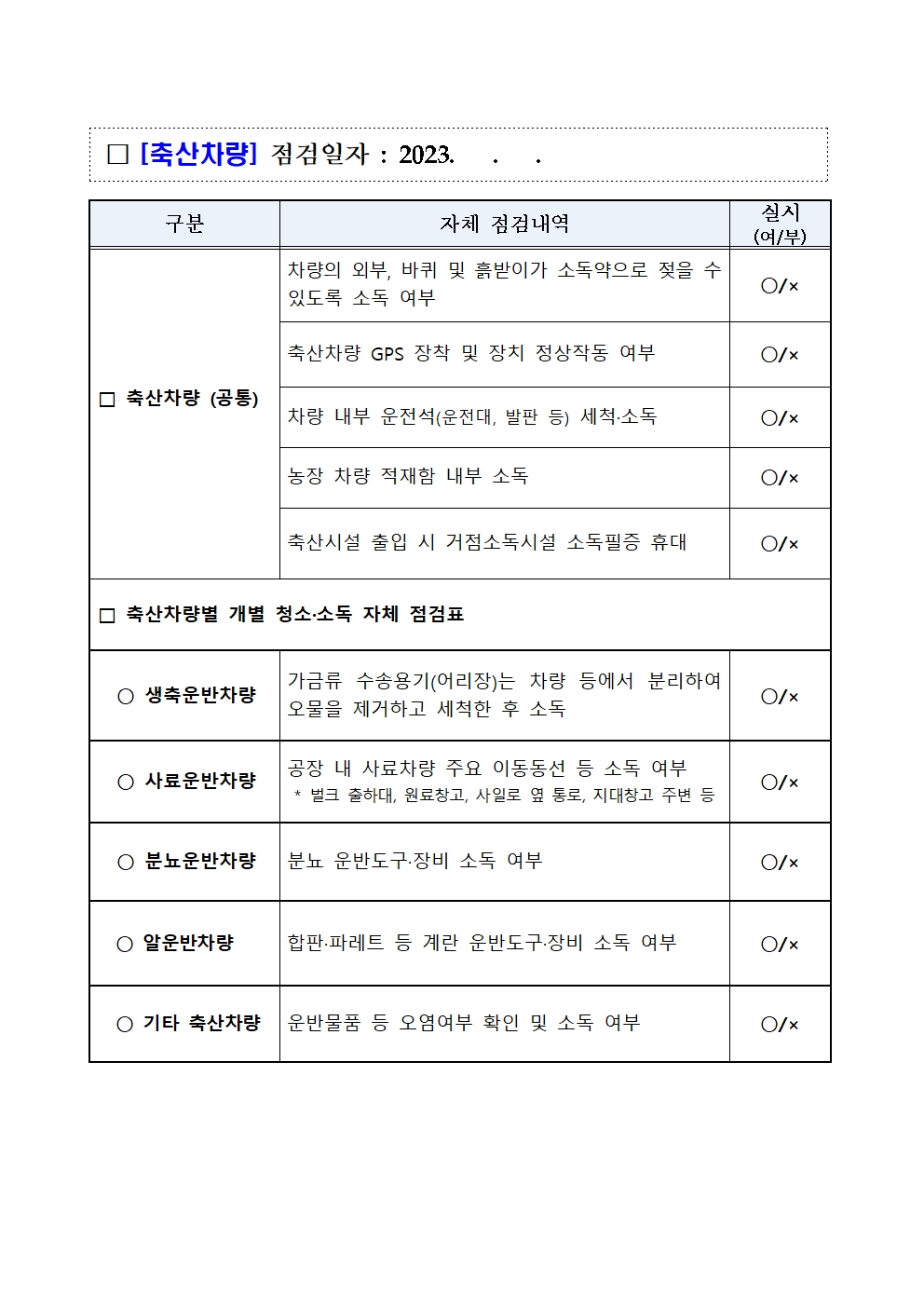 □ [축산차량] 점검일자 : 2023. . .

| 구분 | 자체 점검내역 | 실시 (여/부) |
|---|---|---|
| □ 축산차량 (공통) | 차량의 외부, 바퀴 및 흙받이가 소독약으로 젖을 수 있도록 소독 여부 | ○/× |
| | 축산차량 GPS 장착 및 장치 정상작동 여부 | ○/× |
| | 차량 내부 운전석(운전대, 발판 등) 세척·소독 | ○/× |
| | 농장 차량 적재함 내부 소독 | ○/× |
| | 축산시설 출입 시 거점소독시설 소독필증 휴대 | ○/× |
| □ 축산차량별 개별 청소·소독 자체 점검표 | | |
| ○ 생축운반차량 | 가금류 수송용기(어리장)는 차량 등에서 분리하여 오물을 제거하고 세척한 후 소독 | ○/× |
| ○ 사료운반차량 | 공장 내 사료차량 주요 이동동선 등 소독 여부 * 벌크 출하대, 원료창고, 사일로 옆 통로, 지대창고 주변 등 | ○/× |
| ○ 분뇨운반차량 | 분뇨 운반도구·장비 소독 여부 | ○/× |
| ○ 알운반차량 | 합판·파레트 등 계란 운반도구·장비 소독 여부 | ○/× |
| ○ 기타 축산차량 | 운반물품 등 오염여부 확인 및 소독 여부 | ○/× |